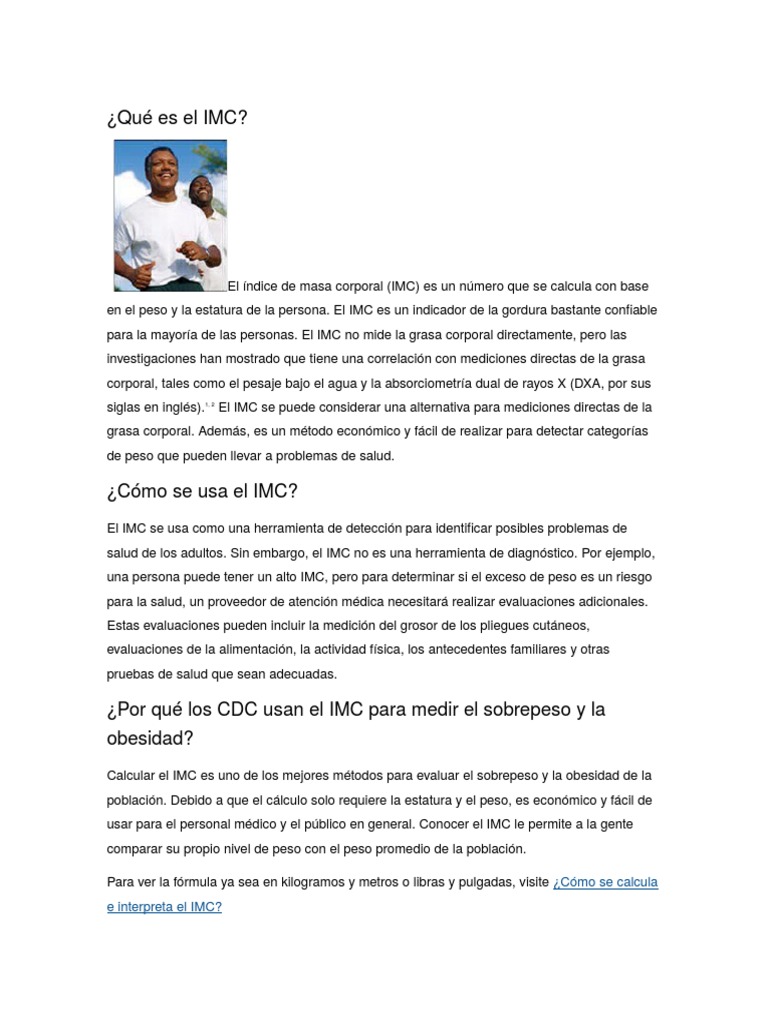 ¿Qué es el IMC?

El índice de masa corporal (IMC) es un número que se calcula con base en el peso y la estatura de la persona. El IMC es un indicador de la gordura bastante confiable para la mayoría de las personas. El IMC no mide la grasa corporal directamente, pero las investigaciones han mostrado que tiene una correlación con mediciones directas de la grasa corporal, tales como el pesaje bajo el agua y la absorciometría dual de rayos X (DXA, por sus siglas en inglés).$^{1, 2}$ El IMC se puede considerar una alternativa para mediciones directas de la grasa corporal. Además, es un método económico y fácil de realizar para detectar categorías de peso que pueden llevar a problemas de salud.

¿Cómo se usa el IMC?

El IMC se usa como una herramienta de detección para identificar posibles problemas de salud de los adultos. Sin embargo, el IMC no es una herramienta de diagnóstico. Por ejemplo, una persona puede tener un alto IMC, pero para determinar si el exceso de peso es un riesgo para la salud, un proveedor de atención médica necesitará realizar evaluaciones adicionales. Estas evaluaciones pueden incluir la medición del grosor de los pliegues cutáneos, evaluaciones de la alimentación, la actividad física, los antecedentes familiares y otras pruebas de salud que sean adecuadas.

¿Por qué los CDC usan el IMC para medir el sobrepeso y la obesidad?

Calcular el IMC es uno de los mejores métodos para evaluar el sobrepeso y la obesidad de la población. Debido a que el cálculo solo requiere la estatura y el peso, es económico y fácil de usar para el personal médico y el público en general. Conocer el IMC le permite a la gente comparar su propio nivel de peso con el peso promedio de la población.

Para ver la fórmula ya sea en kilogramos y metros o libras y pulgadas, visite ¿Cómo se calcula e interpreta el IMC?